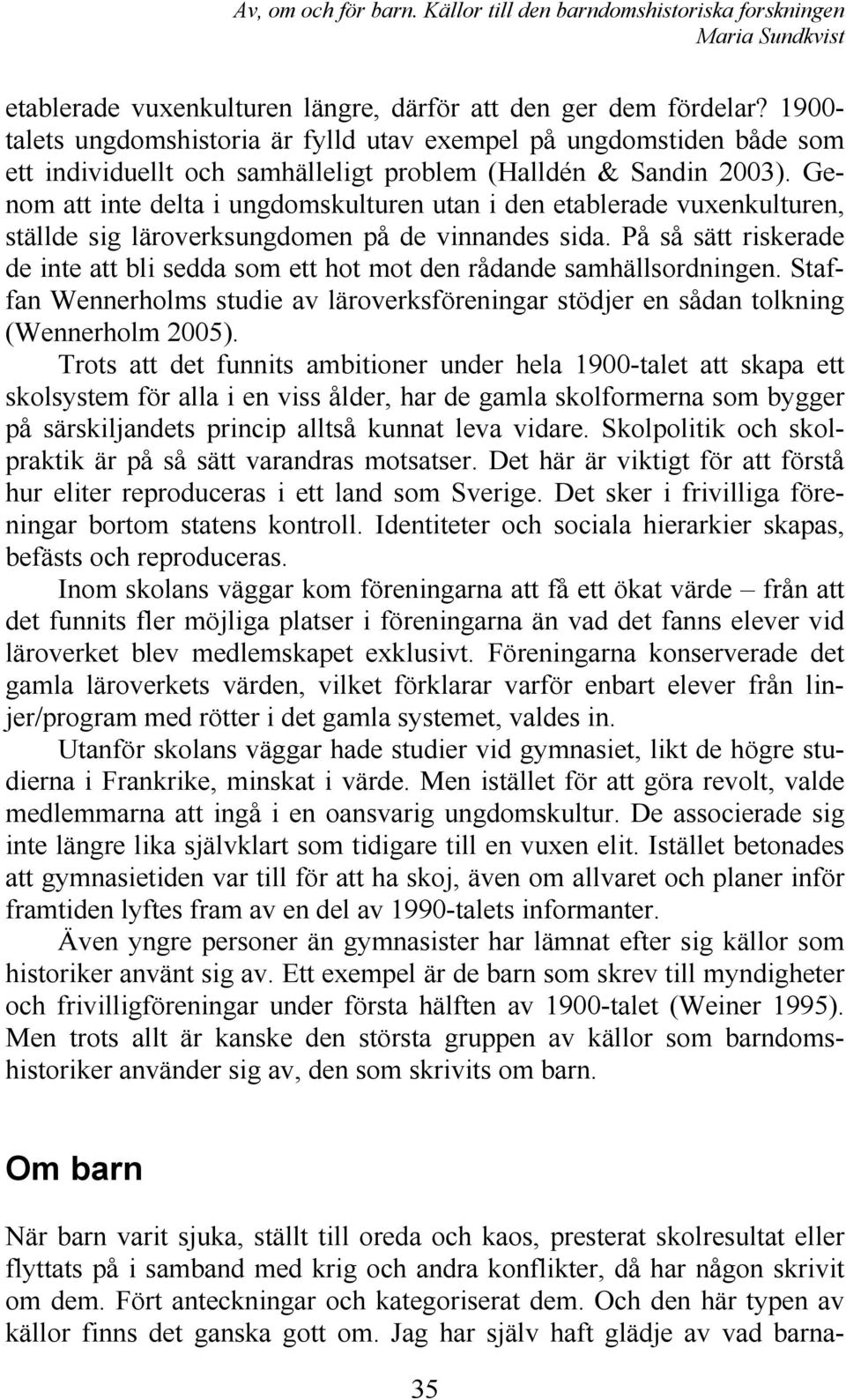 Av, om och för barn. Källor till den barndomshistoriska forskningen
Maria Sundkvist

etablerade vuxenkulturen längre, därför att den ger dem fördelar? 1900-talets ungdomshistoria är fylld utav exempel på ungdomstiden både som ett individuellt och samhälleligt problem (Halldén & Sandin 2003). Genom att inte delta i ungdomskulturen utan i den etablerade vuxenkulturen, ställde sig läroverksungdomen på de vinnandes sida. På så sätt riskerade de inte att bli sedda som ett hot mot den rådande samhällsordningen. Staffan Wennerholms studie av läroverksföreningar stödjer en sådan tolkning (Wennerholm 2005).

Trots att det funnits ambitioner under hela 1900-talet att skapa ett skolsystem för alla i en viss ålder, har de gamla skolformerna som bygger på särskiljandets princip alltså kunnat leva vidare. Skolpolitik och skolpraktik är på så sätt varandras motsatser. Det här är viktigt för att förstå hur eliter reproduceras i ett land som Sverige. Det sker i frivilliga föreningar bortom statens kontroll. Identiteter och sociala hierarkier skapas, befästs och reproduceras.

Inom skolans väggar kom föreningarna att få ett ökat värde – från att det funnits fler möjliga platser i föreningarna än vad det fanns elever vid läroverket blev medlemskapet exklusivt. Föreningarna konserverade det gamla läroverkets värden, vilket förklarar varför enbart elever från linjer/program med rötter i det gamla systemet, valdes in.

Utanför skolans väggar hade studier vid gymnasiet, likt de högre studierna i Frankrike, minskat i värde. Men istället för att göra revolt, valde medlemmarna att ingå i en oansvarig ungdomskultur. De associerade sig inte längre lika självklart som tidigare till en vuxen elit. Istället betonades att gymnasietiden var till för att ha skoj, även om allvaret och planer inför framtiden lyftes fram av en del av 1990-talets informanter.

Även yngre personer än gymnasister har lämnat efter sig källor som historiker använt sig av. Ett exempel är de barn som skrev till myndigheter och frivilligföreningar under första hälften av 1900-talet (Weiner 1995). Men trots allt är kanske den största gruppen av källor som barndomshistoriker använder sig av, den som skrivits om barn.

Om barn

När barn varit sjuka, ställt till oreda och kaos, presterat skolresultat eller flyttats på i samband med krig och andra konflikter, då har någon skrivit om dem. Fört anteckningar och kategoriserat dem. Och den här typen av källor finns det ganska gott om. Jag har själv haft glädje av vad barna-

35